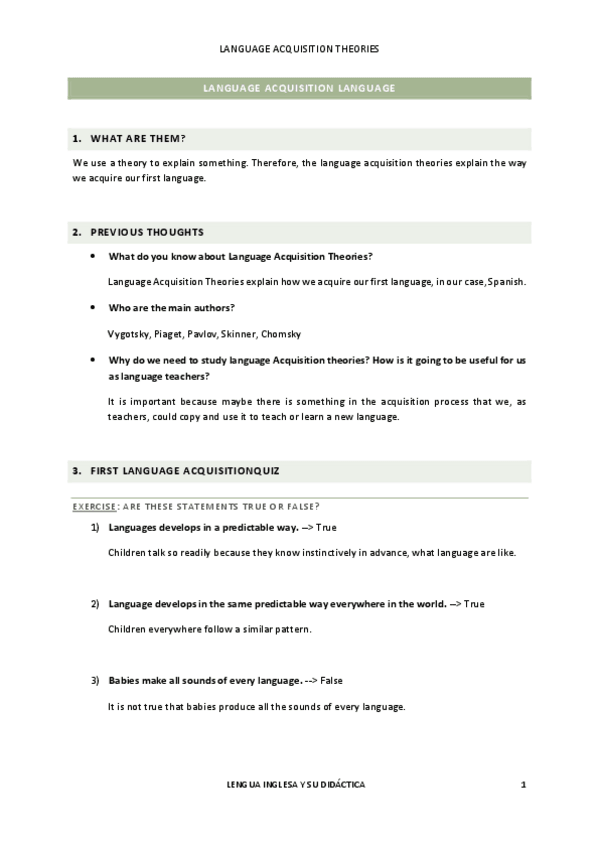 LANGUAGE ACQUISITION THEORIES

LANGUAGE ACQUISITION LANGUAGE

1. WHAT ARE THEM?

We use a theory to explain something. Therefore, the language acquisition theories explain the way we acquire our first language.

2. PREVIOUS THOUGHTS

• What do you know about Language Acquisition Theories?

Language Acquisition Theories explain how we acquire our first language, in our case, Spanish.

• Who are the main authors?

Vygotsky, Piaget, Pavlov, Skinner, Chomsky

• Why do we need to study language Acquisition theories? How is it going to be useful for us as language teachers?

It is important because maybe there is something in the acquisition process that we, as teachers, could copy and use it to teach or learn a new language.

3. FIRST LANGUAGE ACQUISITIONQUIZ

EXERCISE: ARE THESE STATEMENTS TRUE OR FALSE?

1) Languages develops in a predictable way. --> True

Children talk so readily because they know instinctively in advance, what language are like.

2) Language develops in the same predictable way everywhere in the world. --> True

Children everywhere follow a similar pattern.

3) Babies make all sounds of every language. --> False

It is not true that babies produce all the sounds of every language.

LENGUA INGLESA Y SU DIDÁCTICA 1